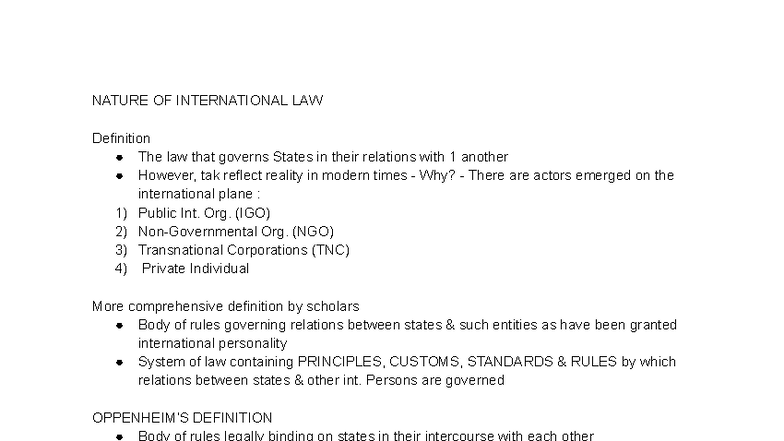 NATURE OF INTERNATIONAL LAW

Definition

- The law that governs States in their relations with 1 another
- However, tak reflect reality in modern times - Why? - There are actors emerged on the international plane :

1) Public Int. Org. (IGO)
2) Non-Governmental Org. (NGO)
3) Transnational Corporations (TNC)
4) Private Individual

More comprehensive definition by scholars

- Body of rules governing relations between states & such entities as have been granted international personality
- System of law containing PRINCIPLES, CUSTOMS, STANDARDS & RULES by which relations between states & other int. Persons are governed

OPPENHEIM'S DEFINITION

- Body of rules legally binding on states in their intercourse with each other